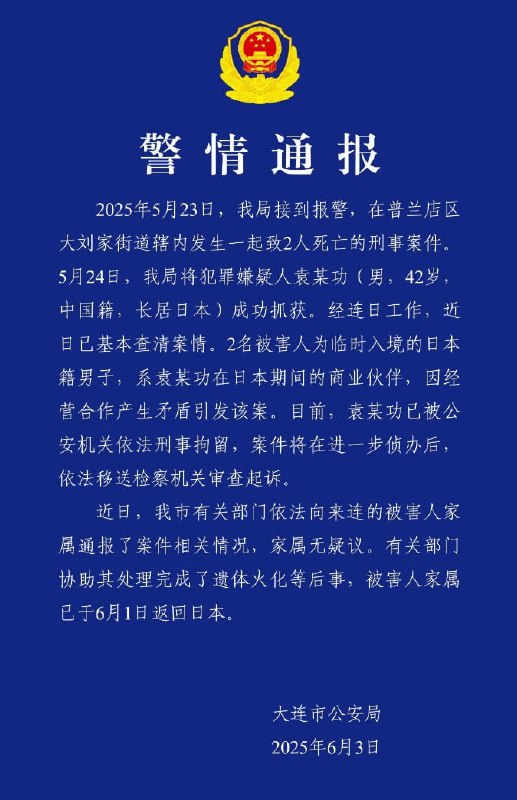 警情通报

2025年5月23日，我局接到报警，在普兰店区大刘家街道辖内发生一起致2人死亡的刑事案件。5月24日，我局将犯罪嫌疑人袁某功（男，42岁，中国籍，长居日本）成功抓获。经连日工作，近日已基本查清案情。2名被害人为临时入境的日本籍男子，系袁某功在日本期间的商业伙伴，因经营合作产生矛盾引发该案。目前，袁某功已被公安机关依法刑事拘留，案件将在进一步侦办后，依法移送检察机关审查起诉。

近日，我市有关部门依法向来连的被害人家属通报了案件相关情况，家属无疑议。有关部门协助其处理完成了遗体火化等后事，被害人家属已于6月1日返回日本。

大连市公安局
2025年6月3日